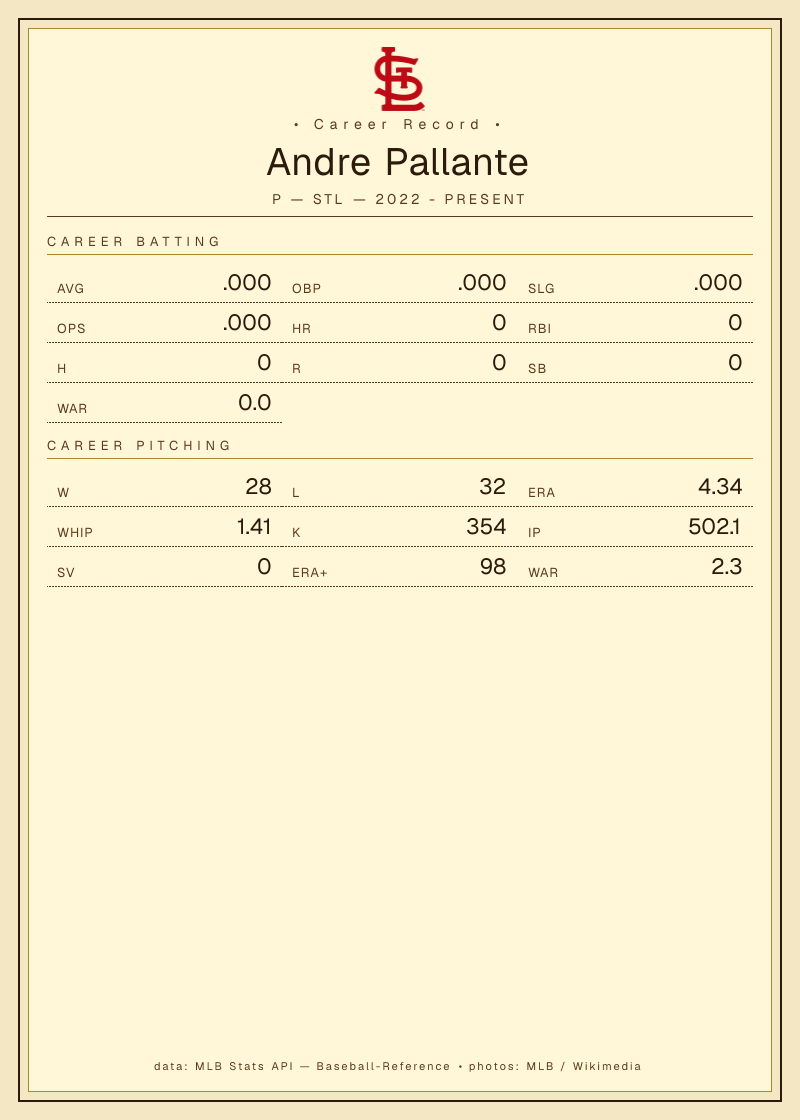 • Career Record •

Andre Pallante

P — STL — 2022 - PRESENT

CAREER BATTING

AVG .000
OBP .000
SLG .000
OPS .000
HR 0
RBI 0
H 0
R 0
SB 0
WAR 0.0

CAREER PITCHING

W 28
L 32
ERA 4.34
WHIP 1.41
K 354
IP 502.1
SV 0
ERA+ 98
WAR 2.3

data: MLB Stats API — Baseball-Reference • photos: MLB / Wikimedia